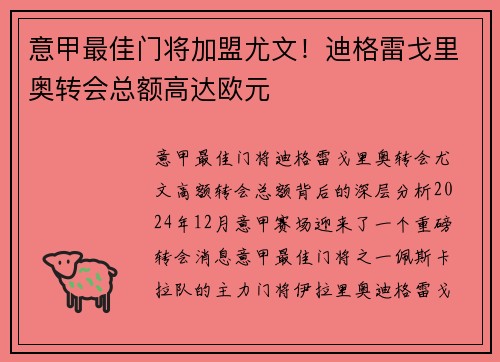 意甲最佳门将加盟尤文！迪格雷戈里奥转会总额高达欧元

意甲最佳门将迪格雷戈里奥转会尤文高额转会总额背后的深层分析2024年12月意甲赛场迎来了一个重磅转会消息意甲最佳门将之一佩斯卡拉队的主力门将伊拉里奥迪格雷戈